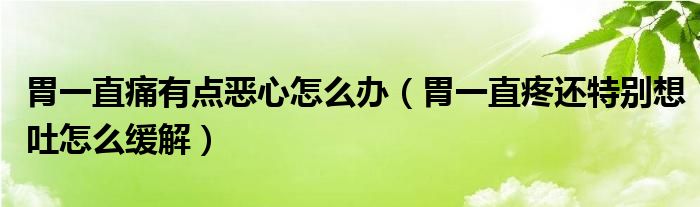 胃一直痛有点恶心怎么办（胃一直疼还特别想吐怎么缓解）